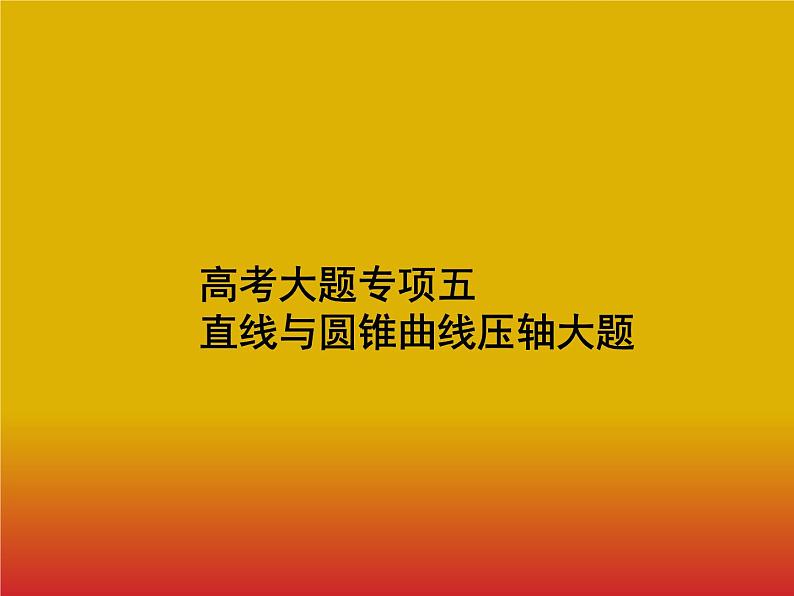 高考大题专项五
直线与圆锥曲线压轴大题